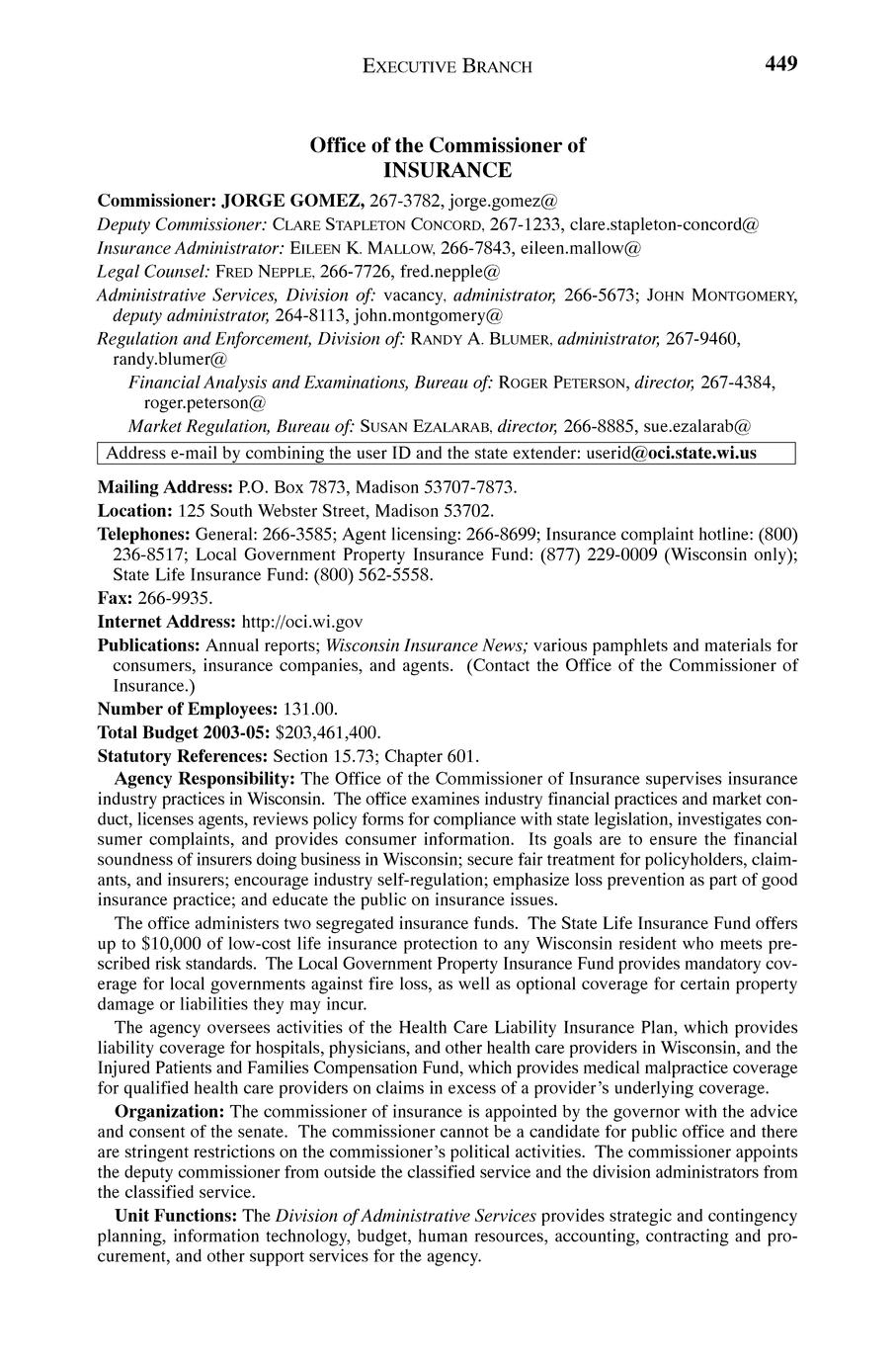 EXECUTIVE BRANCH 449

Office of the Commissioner of
INSURANCE

Commissioner: JORGE GOMEZ, 267-3782, jorge.gomez@
Deputy Commissioner: CLARE STAPLETON CONCORD, 267-1233, clare.stapleton-concord@
Insurance Administrator: EILEEN K. MALLOW, 266-7843, eileen.mallow@
Legal Counsel: FRED NEPPLE, 266-7726, fred.nepple@
Administrative Services, Division of: vacancy, administrator, 266-5673; JOHN MONTGOMERY, deputy administrator, 264-8113, john.montgomery@
Regulation and Enforcement, Division of: RANDY A. BLUMER, administrator, 267-9460, randy.blumer@
Financial Analysis and Examinations, Bureau of: ROGER PETERSON, director, 267-4384, roger.peterson@
Market Regulation, Bureau of: SUSAN EZALARAB, director, 266-8885, sue.ezalarab@

Address e-mail by combining the user ID and the state extender: userid@oci.state.wi.us

Mailing Address: P.O. Box 7873, Madison 53707-7873.
Location: 125 South Webster Street, Madison 53702.
Telephones: General: 266-3585; Agent licensing: 266-8699; Insurance complaint hotline: (800) 236-8517; Local Government Property Insurance Fund: (877) 229-0009 (Wisconsin only); State Life Insurance Fund: (800) 562-5558.
Fax: 266-9935.
Internet Address: http://oci.wi.gov
Publications: Annual reports; Wisconsin Insurance News; various pamphlets and materials for consumers, insurance companies, and agents. (Contact the Office of the Commissioner of Insurance.)
Number of Employees: 131.00.
Total Budget 2003-05: $203,461,400.
Statutory References: Section 15.73; Chapter 601.

Agency Responsibility: The Office of the Commissioner of Insurance supervises insurance industry practices in Wisconsin. The office examines industry financial practices and market conduct, licenses agents, reviews policy forms for compliance with state legislation, investigates consumer complaints, and provides consumer information. Its goals are to ensure the financial soundness of insurers doing business in Wisconsin; secure fair treatment for policyholders, claimants, and insurers; encourage industry self-regulation; emphasize loss prevention as part of good insurance practice; and educate the public on insurance issues.

The office administers two segregated insurance funds. The State Life Insurance Fund offers up to $10,000 of low-cost life insurance protection to any Wisconsin resident who meets prescribed risk standards. The Local Government Property Insurance Fund provides mandatory coverage for local governments against fire loss, as well as optional coverage for certain property damage or liabilities they may incur.

The agency oversees activities of the Health Care Liability Insurance Plan, which provides liability coverage for hospitals, physicians, and other health care providers in Wisconsin, and the Injured Patients and Families Compensation Fund, which provides medical malpractice coverage for qualified health care providers on claims in excess of a provider's underlying coverage.

Organization: The commissioner of insurance is appointed by the governor with the advice and consent of the senate. The commissioner cannot be a candidate for public office and there are stringent restrictions on the commissioner's political activities. The commissioner appoints the deputy commissioner from outside the classified service and the division administrators from the classified service.

Unit Functions: The Division of Administrative Services provides strategic and contingency planning, information technology, budget, human resources, accounting, contracting and procurement, and other support services for the agency.